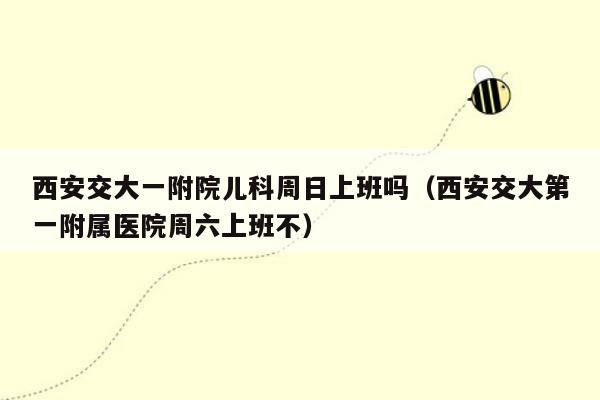 西安交大一附院儿科周日上班吗（西安交大第一附属医院周六上班不）